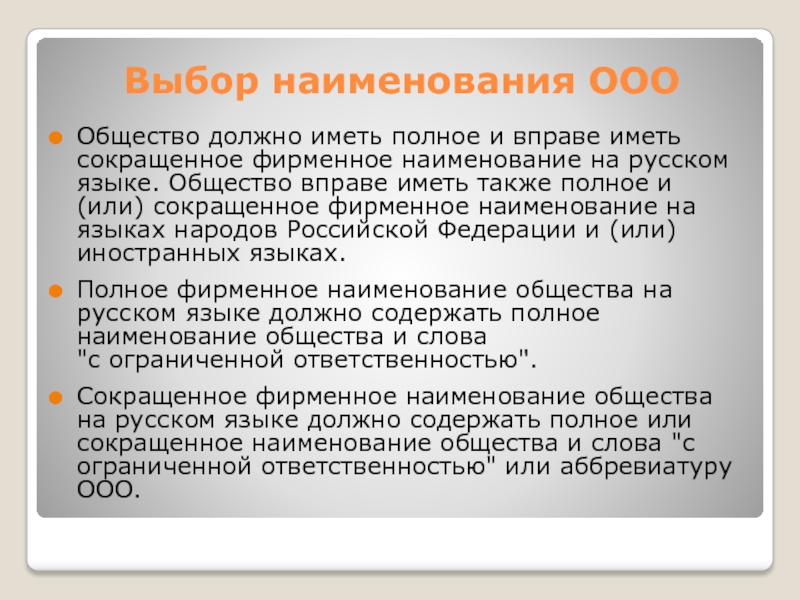 Выбор наименования ООО

Общество должно иметь полное и вправе иметь сокращенное фирменное наименование на русском языке. Общество вправе иметь также полное и (или) сокращенное фирменное наименование на языках народов Российской Федерации и (или) иностранных языках.

Полное фирменное наименование общества на русском языке должно содержать полное наименование общества и слова "с ограниченной ответственностью".

Сокращенное фирменное наименование общества на русском языке должно содержать полное или сокращенное наименование общества и слова "с ограниченной ответственностью" или аббревиатуру ООО.